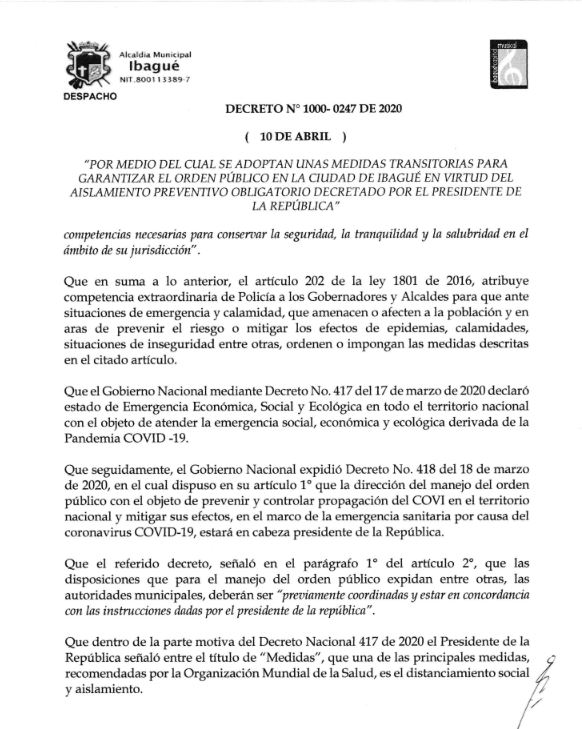 Alcaldía Municipal
Ibagué
NIT.800113389-7
DESPACHO

musical

DECRETO N° 1000- 0247 DE 2020

( 10 DE ABRIL )

"POR MEDIO DEL CUAL SE ADOPTAN UNAS MEDIDAS TRANSITORIAS PARA GARANTIZAR EL ORDEN PÚBLICO EN LA CIUDAD DE IBAGUÉ EN VIRTUD DEL AISLAMIENTO PREVENTIVO OBLIGATORIO DECRETADO POR EL PRESIDENTE DE LA REPÚBLICA"

competencias necesarias para conservar la seguridad, la tranquilidad y la salubridad en el ámbito de su jurisdicción".

Que en suma a lo anterior, el artículo 202 de la ley 1801 de 2016, atribuye competencia extraordinaria de Policía a los Gobernadores y Alcaldes para que ante situaciones de emergencia y calamidad, que amenacen o afecten a la población y en aras de prevenir el riesgo o mitigar los efectos de epidemias, calamidades, situaciones de inseguridad entre otras, ordenen o impongan las medidas descritas en el citado artículo.

Que el Gobierno Nacional mediante Decreto No. 417 del 17 de marzo de 2020 declaró estado de Emergencia Económica, Social y Ecológica en todo el territorio nacional con el objeto de atender la emergencia social, económica y ecológica derivada de la Pandemia COVID -19.

Que seguidamente, el Gobierno Nacional expidió Decreto No. 418 del 18 de marzo de 2020, en el cual dispuso en su artículo 1° que la dirección del manejo del orden público con el objeto de prevenir y controlar propagación del COVI en el territorio nacional y mitigar sus efectos, en el marco de la emergencia sanitaria por causa del coronavirus COVID-19, estará en cabeza presidente de la República.

Que el referido decreto, señaló en el parágrafo 1° del artículo 2°, que las disposiciones que para el manejo del orden público expidan entre otras, las autoridades municipales, deberán ser "previamente coordinadas y estar en concordancia con las instrucciones dadas por el presidente de la república".

Que dentro de la parte motiva del Decreto Nacional 417 de 2020 el Presidente de la República señaló entre el título de "Medidas", que una de las principales medidas, recomendadas por la Organización Mundial de la Salud, es el distanciamiento social y aislamiento.